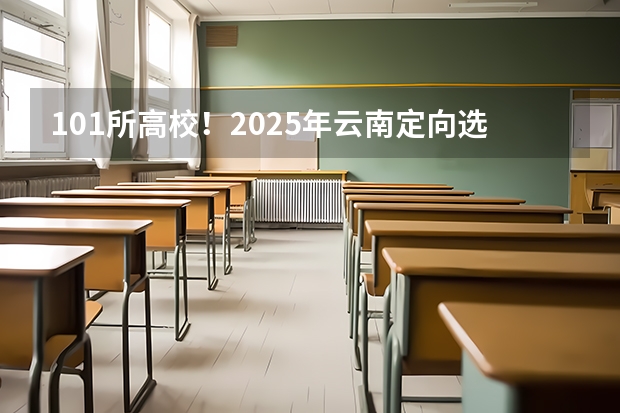 101所高校！2025年云南定向选